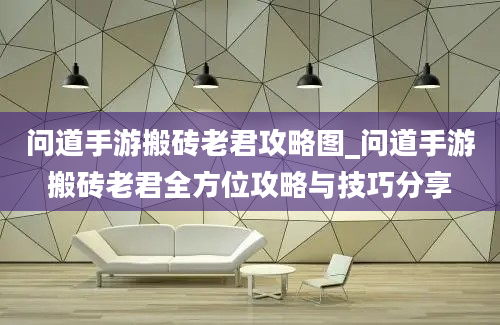 问道手游搬砖老君攻略图_问道手游搬砖老君全方位攻略与技巧分享